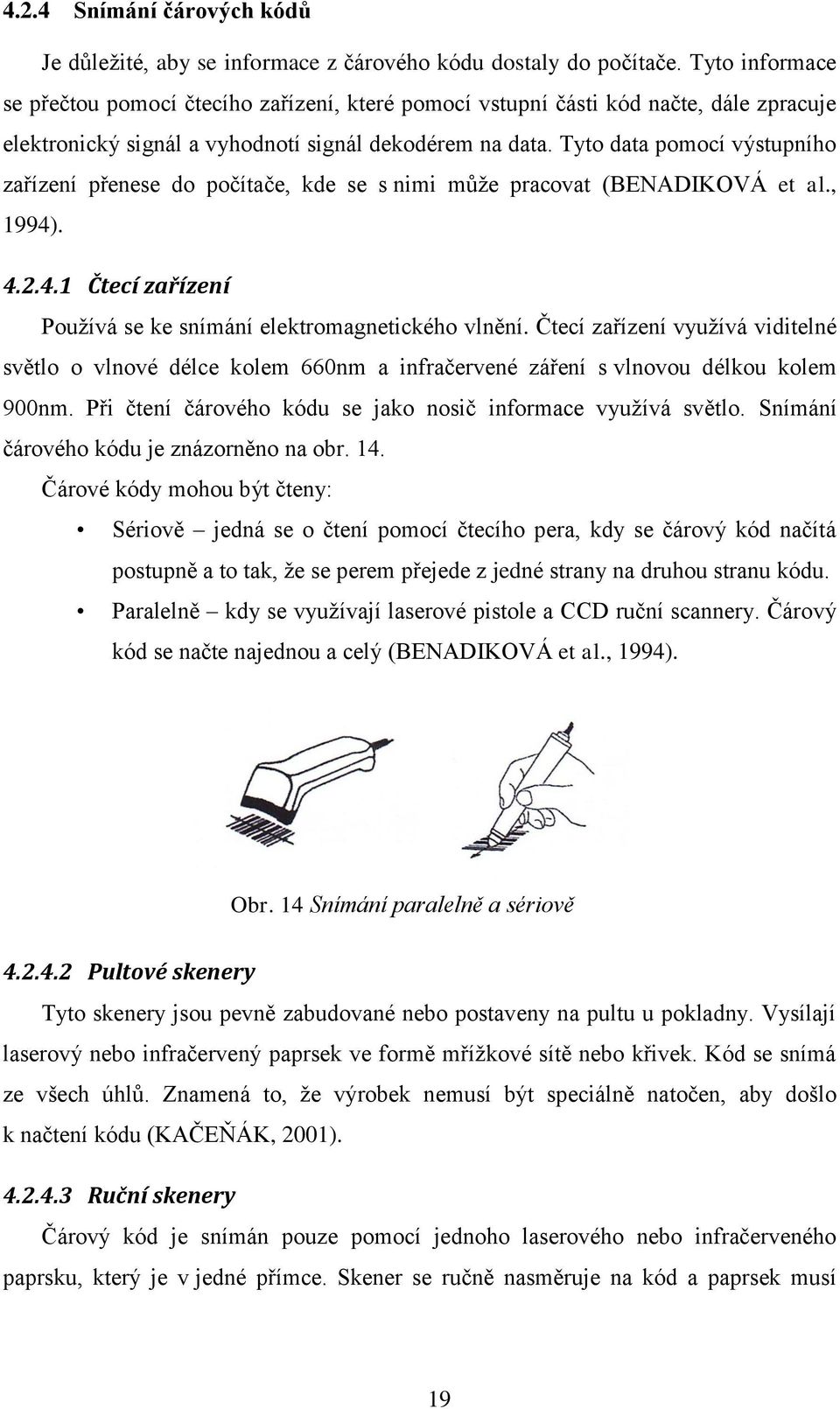 4.2.4 Snímání čárových kódů

Je důležité, aby se informace z čárového kódu dostaly do počítače. Tyto informace se přečtou pomocí čtecího zařízení, které pomocí vstupní části kód načte, dále zpracuje elektronický signál a vyhodnotí signál dekodérem na data. Tyto data pomocí výstupního zařízení přenese do počítače, kde se s nimi může pracovat (BENADIKOVÁ et al., 1994).

4.2.4.1 Čtecí zařízení

Používá se ke snímání elektromagnetického vlnění. Čtecí zařízení využívá viditelné světlo o vlnové délce kolem 660nm a infračervené záření s vlnovou délkou kolem 900nm. Při čtení čárového kódu se jako nosič informace využívá světlo. Snímání čárového kódu je znázorněno na obr. 14.

Čárové kódy mohou být čteny:

• Sériově – jedná se o čtení pomocí čtecího pera, kdy se čárový kód načítá postupně a to tak, že se perem přejede z jedné strany na druhou stranu kódu.
• Paralelně – kdy se využívají laserové pistole a CCD ruční scannery. Čárový kód se načte najednou a celý (BENADIKOVÁ et al., 1994).

Obr. 14 Snímání paralelně a sériově

4.2.4.2 Pultové skenery

Tyto skenery jsou pevně zabudované nebo postaveny na pultu u pokladny. Vysílají laserový nebo infračervený paprsek ve formě mřížkové sítě nebo křivek. Kód se snímá ze všech úhlů. Znamená to, že výrobek nemusí být speciálně natočen, aby došlo k načtení kódu (KAČEŇÁK, 2001).

4.2.4.3 Ruční skenery

Čárový kód je snímán pouze pomocí jednoho laserového nebo infračerveného paprsku, který je v jedné přímce. Skener se ručně nasměruje na kód a paprsek musí

19